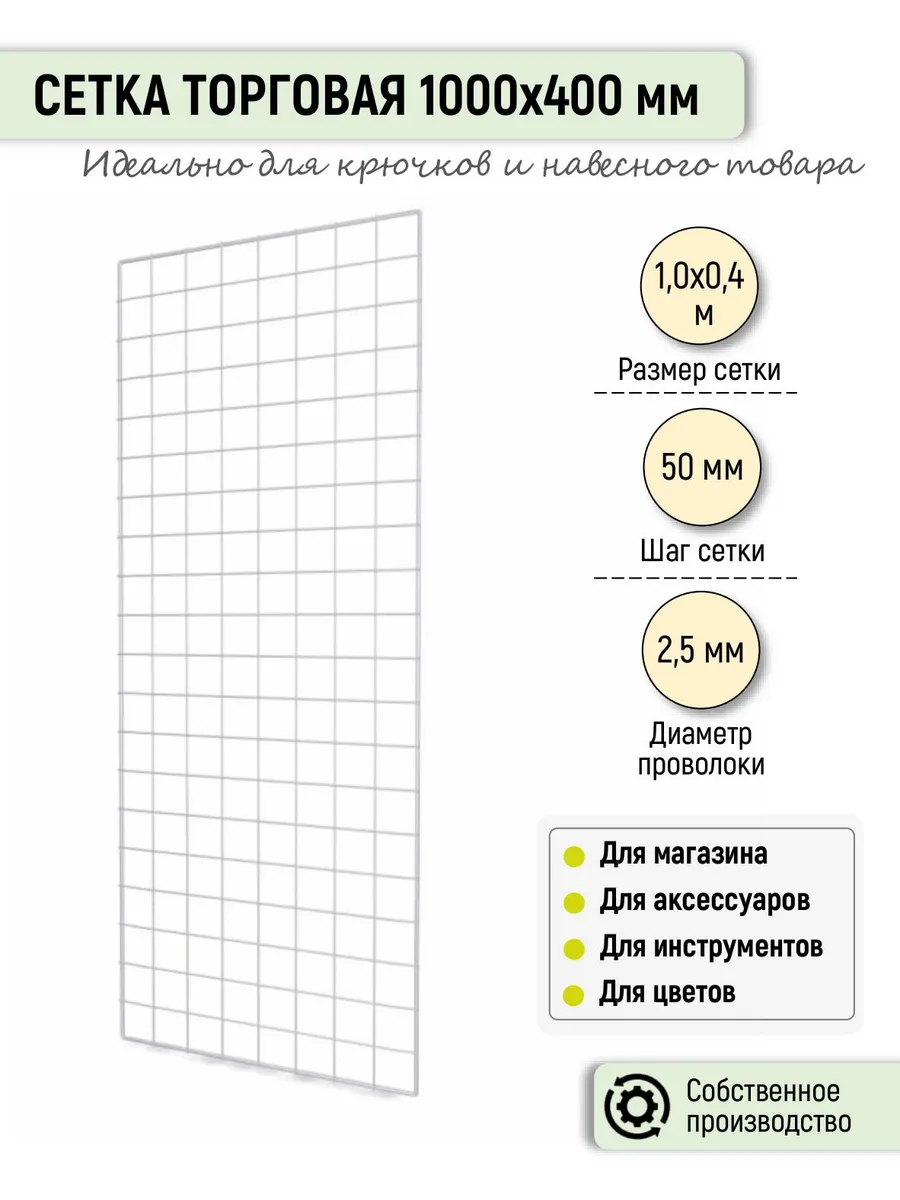 СЕТКА ТОРГОВАЯ 1000х400 мм

Идеально для крючков и навесного товара

1,0х0,4 м

Размер сетки

50 мм

Шаг сетки

2,5 мм

Диаметр проволоки

Для магазина
Для аксессуаров
Для инструментов
Для цветов

Собственное производство